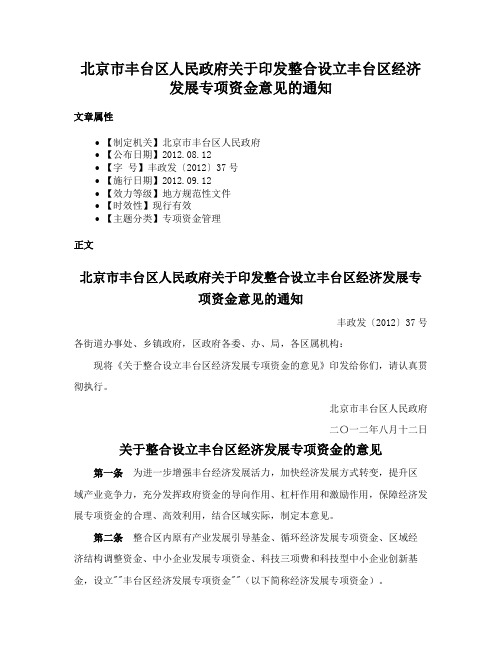 北京市丰台区人民政府关于印发整合设立丰台区经济发展专项资金意见的通知

文章属性

• 【制定机关】北京市丰台区人民政府
• 【公布日期】2012.08.12
• 【字　号】丰政发〔2012〕37号
• 【施行日期】2012.09.12
• 【效力等级】地方规范性文件
• 【时效性】现行有效
• 【主题分类】专项资金管理

正文

北京市丰台区人民政府关于印发整合设立丰台区经济发展专项资金意见的通知

丰政发〔2012〕37号

各街道办事处、乡镇政府，区政府各委、办、局，各区属机构：

现将《关于整合设立丰台区经济发展专项资金的意见》印发给你们，请认真贯彻执行。

北京市丰台区人民政府

二〇一二年八月十二日

关于整合设立丰台区经济发展专项资金的意见

第一条　为进一步增强丰台经济发展活力，加快经济发展方式转变，提升区域产业竞争力，充分发挥政府资金的导向作用、杠杆作用和激励作用，保障经济发展专项资金的合理、高效利用，结合区域实际，制定本意见。

第二条　整合区内原有产业发展引导基金、循环经济发展专项资金、区域经济结构调整资金、中小企业发展专项资金、科技三项费和科技型中小企业创新基金，设立""丰台区经济发展专项资金""（以下简称经济发展专项资金）。